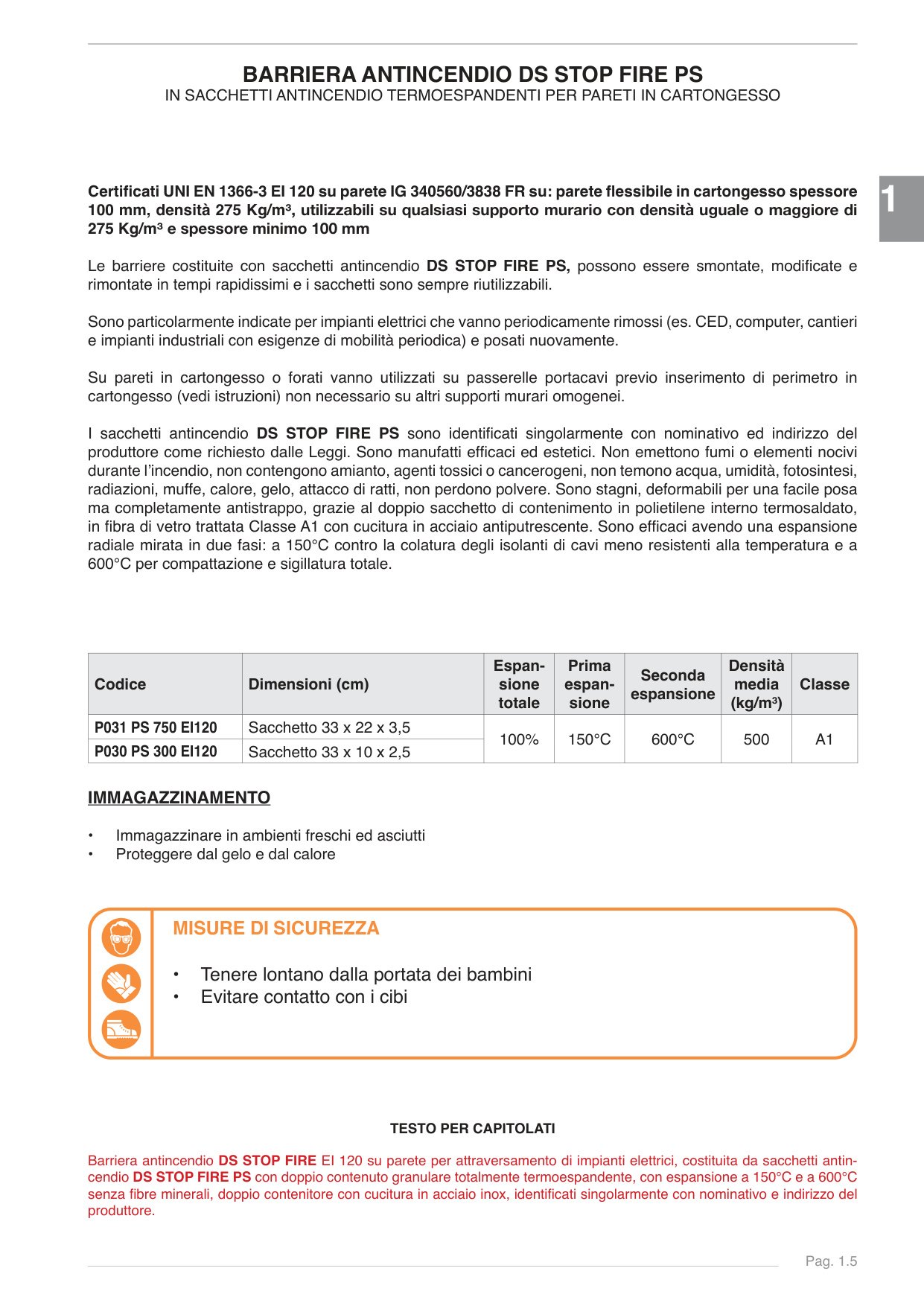 BARRIERA ANTINCENDIO DS STOP FIRE PS
IN SACCHETTI ANTINCENDIO TERMOESPANDENTI PER PARETI IN CARTONGESSO

1

Certificati UNI EN 1366-3 EI 120 su parete IG 340560/3838 FR su: parete flessibile in cartongesso spessore 100 mm, densità 275 Kg/m³, utilizzabili su qualsiasi supporto murario con densità uguale o maggiore di 275 Kg/m³ e spessore minimo 100 mm

Le barriere costituite con sacchetti antincendio DS STOP FIRE PS, possono essere smontate, modificate e rimontate in tempi rapidissimi e i sacchetti sono sempre riutilizzabili.

Sono particolarmente indicate per impianti elettrici che vanno periodicamente rimossi (es. CED, computer, cantieri e impianti industriali con esigenze di mobilità periodica) e posati nuovamente.

Su pareti in cartongesso o forati vanno utilizzati su passerelle portacavi previo inserimento di perimetro in cartongesso (vedi istruzioni) non necessario su altri supporti murari omogenei.

I sacchetti antincendio DS STOP FIRE PS sono identificati singolarmente con nominativo ed indirizzo del produttore come richiesto dalle Leggi. Sono manufatti efficaci ed estetici. Non emettono fumi o elementi nocivi durante l'incendio, non contengono amianto, agenti tossici o cancerogeni, non temono acqua, umidità, fotosintesi, radiazioni, muffe, calore, gelo, attacco di ratti, non perdono polvere. Sono stagni, deformabili per una facile posa ma completamente antistrappo, grazie al doppio sacchetto di contenimento in polietilene interno termosaldato, in fibra di vetro trattata Classe A1 con cucitura in acciaio antiputrescente. Sono efficaci avendo una espansione radiale mirata in due fasi: a 150°C contro la colatura degli isolanti di cavi meno resistenti alla temperatura e a 600°C per compattazione e sigillatura totale.

| Codice | Dimensioni (cm) | Espansione totale | Prima espansione | Seconda espansione | Densità media (kg/m³) | Classe |
|---|---|---|---|---|---|---|
| P031 PS 750 EI120 | Sacchetto 33 x 22 x 3,5 | 100% | 150°C | 600°C | 500 | A1 |
| P030 PS 300 EI120 | Sacchetto 33 x 10 x 2,5 | | | | | |

IMMAGAZZINAMENTO

• Immagazzinare in ambienti freschi ed asciutti
• Proteggere dal gelo e dal calore

MISURE DI SICUREZZA

• Tenere lontano dalla portata dei bambini
• Evitare contatto con i cibi

TESTO PER CAPITOLATI

Barriera antincendio DS STOP FIRE EI 120 su parete per attraversamento di impianti elettrici, costituita da sacchetti antincendio DS STOP FIRE PS con doppio contenuto granulare totalmente termoespandente, con espansione a 150°C e a 600°C senza fibre minerali, doppio contenitore con cucitura in acciaio inox, identificati singolarmente con nominativo e indirizzo del produttore.

Pag. 1.5